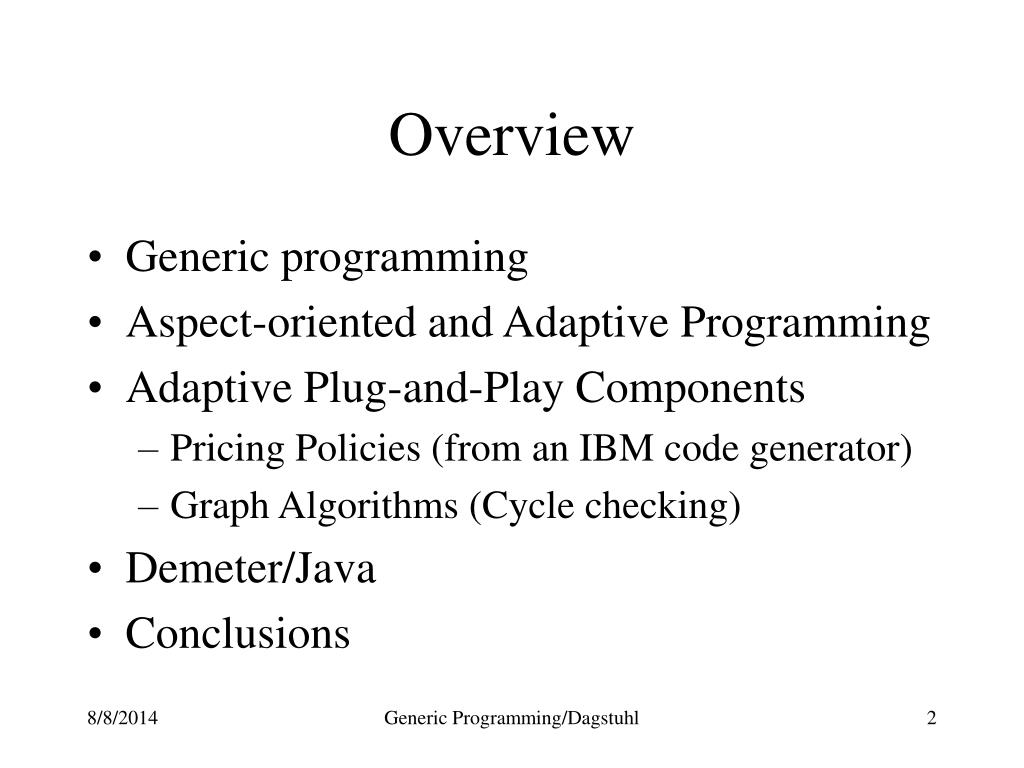 Overview

• Generic programming
• Aspect-oriented and Adaptive Programming
• Adaptive Plug-and-Play Components
– Pricing Policies (from an IBM code generator)
– Graph Algorithms (Cycle checking)
• Demeter/Java
• Conclusions

8/8/2014
Generic Programming/Dagstuhl
2